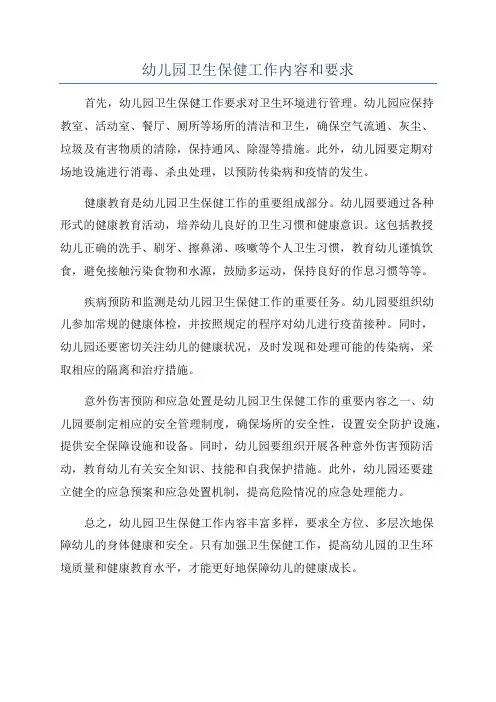 幼儿园卫生保健工作内容和要求

首先，幼儿园卫生保健工作要求对卫生环境进行管理。幼儿园应保持教室、活动室、餐厅、厕所等场所的清洁和卫生，确保空气流通、灰尘、垃圾及有害物质的清除，保持通风、除湿等措施。此外，幼儿园要定期对场地设施进行消毒、杀虫处理，以预防传染病和疫情的发生。

健康教育是幼儿园卫生保健工作的重要组成部分。幼儿园要通过各种形式的健康教育活动，培养幼儿良好的卫生习惯和健康意识。这包括教授幼儿正确的洗手、刷牙、擦鼻涕、咳嗽等个人卫生习惯，教育幼儿谨慎饮食，避免接触污染食物和水源，鼓励多运动，保持良好的作息习惯等等。

疾病预防和监测是幼儿园卫生保健工作的重要任务。幼儿园要组织幼儿参加常规的健康体检，并按照规定的程序对幼儿进行疫苗接种。同时，幼儿园还要密切关注幼儿的健康状况，及时发现和处理可能的传染病，采取相应的隔离和治疗措施。

意外伤害预防和应急处置是幼儿园卫生保健工作的重要内容之一、幼儿园要制定相应的安全管理制度，确保场所的安全性，设置安全防护设施，提供安全保障设施和设备。同时，幼儿园要组织开展各种意外伤害预防活动，教育幼儿有关安全知识、技能和自我保护措施。此外，幼儿园还要建立健全的应急预案和应急处置机制，提高危险情况的应急处理能力。

总之，幼儿园卫生保健工作内容丰富多样，要求全方位、多层次地保障幼儿的身体健康和安全。只有加强卫生保健工作，提高幼儿园的卫生环境质量和健康教育水平，才能更好地保障幼儿的健康成长。